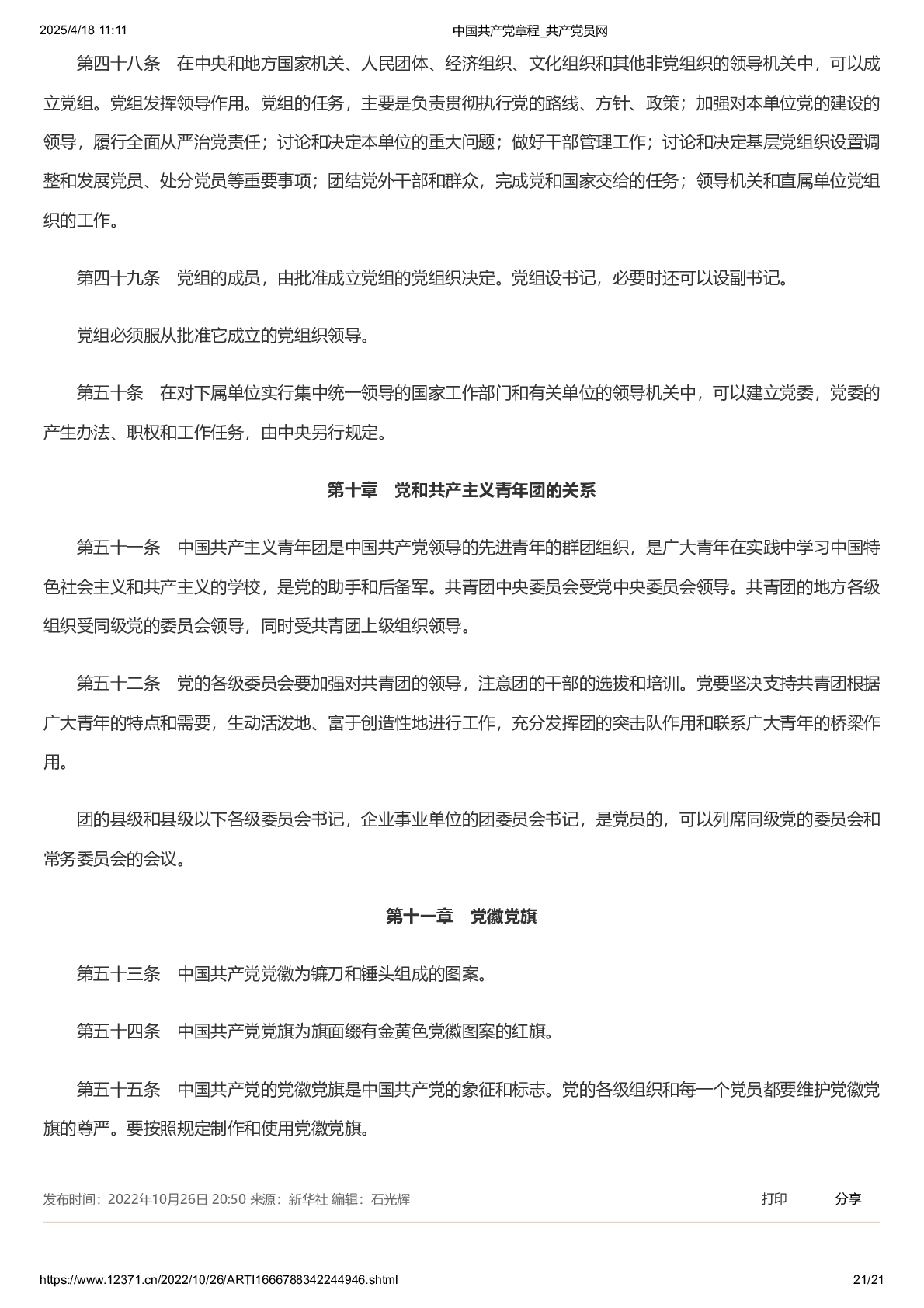 2025/4/18 11:11 中国共产党章程_共产党员网

第四十八条 在中央和地方国家机关、人民团体、经济组织、文化组织和其他非党组织的领导机关中，可以成立党组。党组发挥领导作用。党组的任务，主要是负责贯彻执行党的路线、方针、政策；加强对本单位党的建设的领导，履行全面从严治党责任；讨论和决定本单位的重大问题；做好干部管理工作；讨论和决定基层党组织设置调整和发展党员、处分党员等重要事项；团结党外干部和群众，完成党和国家交给的任务；领导机关和直属单位党组织的工作。

第四十九条 党组的成员，由批准成立党组的党组织决定。党组设书记，必要时还可以设副书记。

党组必须服从批准它成立的党组织领导。

第五十条 在对下属单位实行集中统一领导的国家工作部门和有关单位的领导机关中，可以建立党委，党委的产生办法、职权和工作任务，由中央另行规定。

第十章 党和共产主义青年团的关系

第五十一条 中国共产主义青年团是中国共产党领导的先进青年的群团组织，是广大青年在实践中学习中国特色社会主义和共产主义的学校，是党的助手和后备军。共青团中央委员会受党中央委员会领导。共青团的地方各级组织受同级党的委员会领导，同时受共青团上级组织领导。

第五十二条 党的各级委员会要加强对共青团的领导，注意团的干部的选拔和培训。党要坚决支持共青团根据广大青年的特点和需要，生动活泼地、富于创造性地进行工作，充分发挥团的突击队作用和联系广大青年的桥梁作用。

团的县级和县级以下各级委员会书记，企业事业单位的团委员会书记，是党员的，可以列席同级党的委员会和常务委员会的会议。

第十一章 党徽党旗

第五十三条 中国共产党党徽为镰刀和锤头组成的图案。

第五十四条 中国共产党党旗为旗面缀有金黄色党徽图案的红旗。

第五十五条 中国共产党的党徽党旗是中国共产党的象征和标志。党的各级组织和每一个党员都要维护党徽党旗的尊严。要按照规定制作和使用党徽党旗。

发布时间：2022年10月26日 20:50 来源：新华社 编辑：石光辉 打印 分享

https://www.12371.cn/2022/10/26/ARTI1666788342244946.shtml 21/21